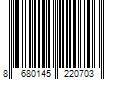 8 680145 220703